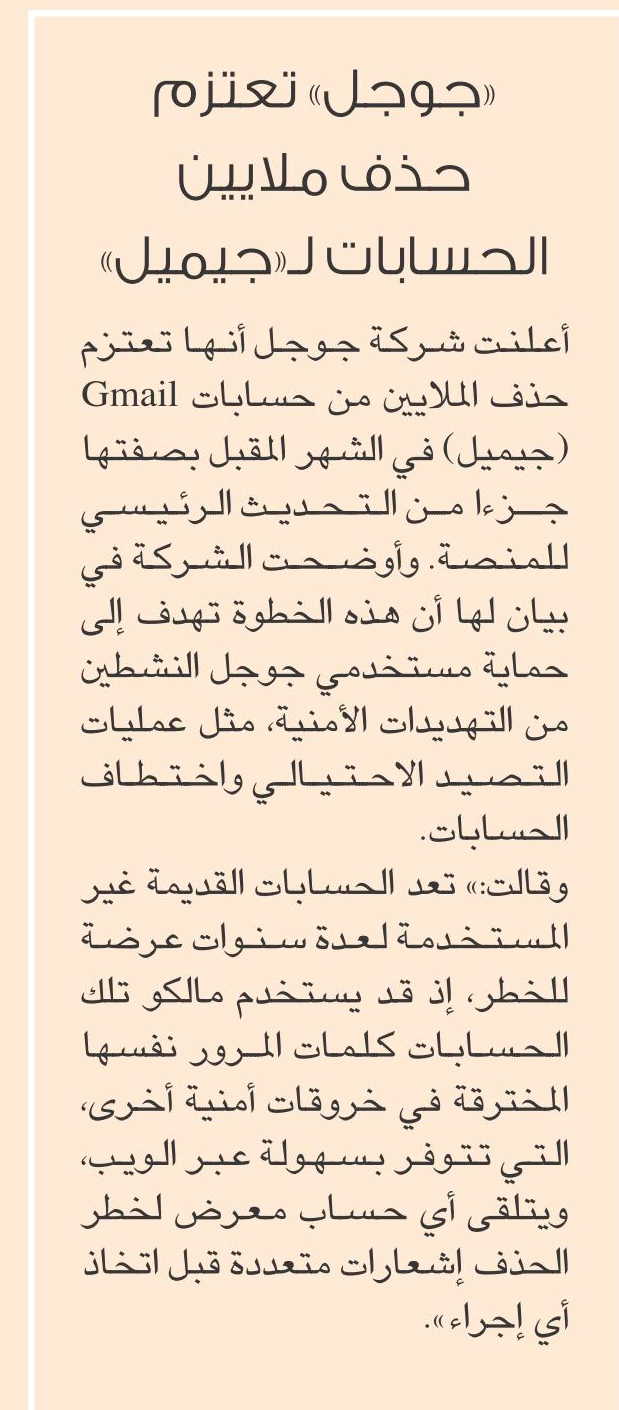 «جوجل» تعتزم حذف ملايين الحسابات لـ«جيميل»

أعلنت شركة جوجل أنها تعتزم حذف الملايين من حسابات Gmail (جيميل) في الشهر المقبل بصفتها جزءا من التحديث الرئيسي للمنصة. وأوضحت الشركة في بيان لها أن هذه الخطوة تهدف إلى حماية مستخدمي جوجل النشطين من التهديدات الأمنية، مثل عمليات التصيد الاحتيالي واختطاف الحسابات.

وقالت:» تعد الحسابات القديمة غير المستخدمة لعدة سنوات عرضة للخطر، إذ قد يستخدم مالكو تلك الحسابات كلمات المرور نفسها المخترقة في خروقات أمنية أخرى، التي تتوفر بسهولة عبر الويب، ويتلقى أي حساب معرض لخطر الحذف إشعارات متعددة قبل اتخاذ أي إجراء».